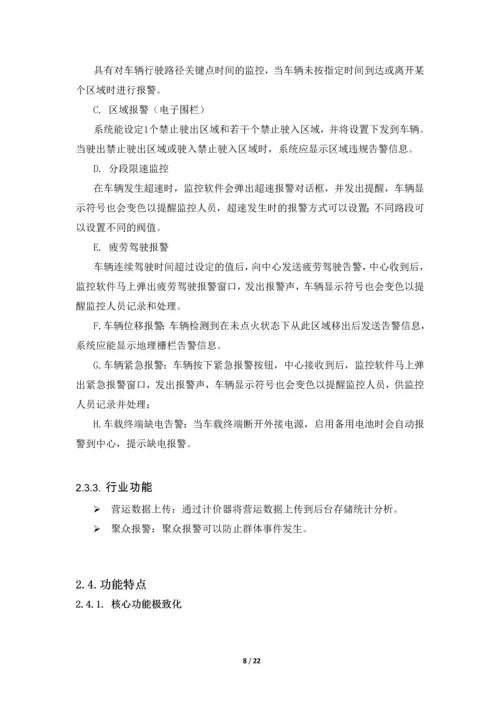 具有对车辆行驶路径关键点时间的监控，当车辆未按指定时间到达或离开某个区域时进行报警。

C. 区域报警（电子围栏）

系统能设定1个禁止驶出区域和若干个禁止驶入区域，并将设置下发到车辆。当驶出禁止驶出区域或驶入禁止驶入区域时，系统应显示区域违规告警信息。

D. 分段限速监控

在车辆发生超速时，监控软件会弹出超速报警对话框，并发出提醒，车辆显示符号也会变色以提醒监控人员，超速发生时的报警方式可以设置；不同路段可以设置不同的阀值。

E. 疲劳驾驶报警

车辆连续驾驶时间超过设定的值后，向中心发送疲劳驾驶告警，中心收到后，监控软件马上弹出疲劳驾驶报警窗口，发出报警声，车辆显示符号也会变色以提醒监控人员记录和处理。

F.车辆位移报警：车辆检测到在未点火状态下从此区域移出后发送告警信息，系统应能显示地理栅栏告警信息。

G.车辆紧急报警：车辆按下紧急报警按钮，中心接收到后，监控软件马上弹出紧急报警窗口，发出报警声，车辆显示符号也会变色以提醒监控人员，供监控人员记录并处理；

H.车载终端缺电告警：当车载终端断开外接电源，启用备用电池时会自动报警到中心，提示缺电报警。

2.3.3. 行业功能

➢ 营运数据上传：通过计价器将营运数据上传到后台存储统计分析。

➢ 聚众报警：聚众报警可以防止群体事件发生。

2.4. 功能特点

2.4.1. 核心功能极致化

8 / 22